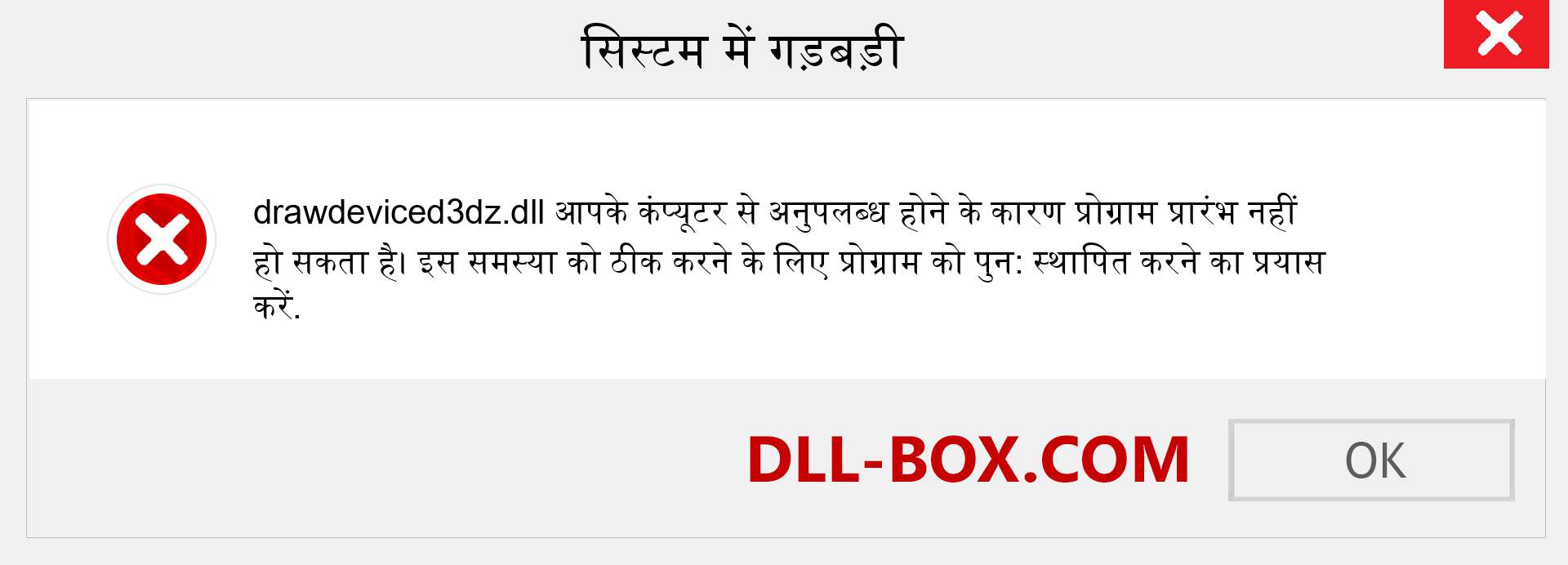 सिस्टम में गड़बड़ी

drawdeviced3dz.dll आपके कंप्यूटर से अनुपलब्ध होने के कारण प्रोग्राम प्रारंभ नहीं हो सकता है। इस समस्या को ठीक करने के लिए प्रोग्राम को पुन: स्थापित करने का प्रयास करें.

DLL-BOX.COM

OK